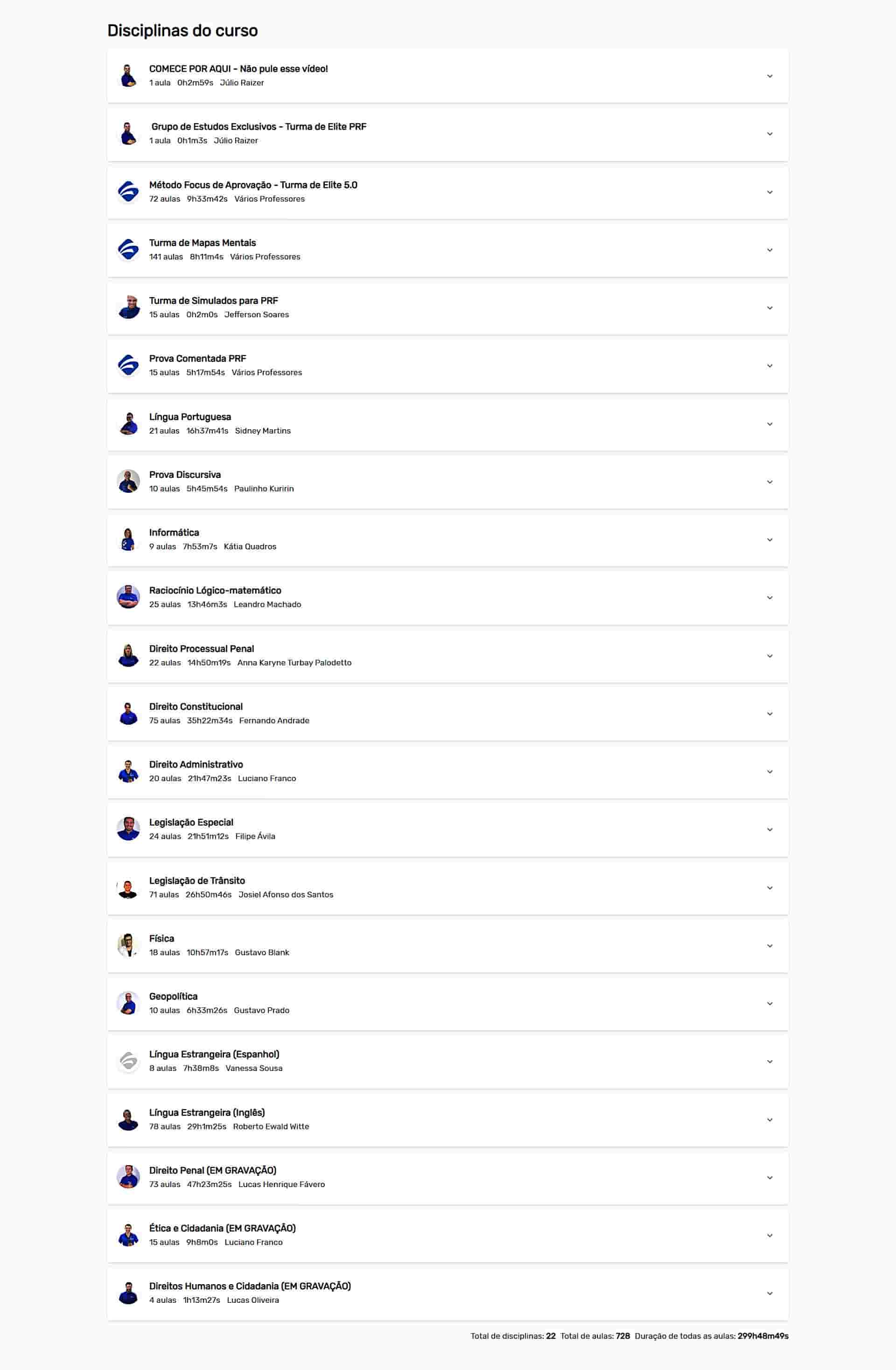 Disciplinas do curso

COMECE POR AQUI - Não pule esse vídeo!
1 aula 0h2m59s Júlio Raizer

Grupo de Estudos Exclusivos - Turma de Elite PRF
1 aula 0h1m3s Júlio Raizer

Método Focus de Aprovação - Turma de Elite 5.0
72 aulas 9h33m42s Vários Professores

Turma de Mapas Mentais
141 aulas 8h11m4s Vários Professores

Turma de Simulados para PRF
15 aulas 0h2m0s Jefferson Soares

Prova Comentada PRF
15 aulas 5h17m54s Vários Professores

Língua Portuguesa
21 aulas 16h37m41s Sidney Martins

Prova Discursiva
10 aulas 5h45m54s Paulinho Kuririn

Informática
9 aulas 7h53m7s Kátia Quadros

Raciocínio Lógico-matemático
25 aulas 13h46m3s Leandro Machado

Direito Processual Penal
22 aulas 14h50m19s Anna Karyne Turbay Palodetto

Direito Constitucional
75 aulas 35h22m34s Fernando Andrade

Direito Administrativo
20 aulas 21h47m23s Luciano Franco

Legislação Especial
24 aulas 21h51m12s Filipe Ávila

Legislação de Trânsito
71 aulas 26h50m46s Josiel Afonso dos Santos

Física
18 aulas 10h57m17s Gustavo Blank

Geopolítica
10 aulas 6h33m26s Gustavo Prado

Língua Estrangeira (Espanhol)
8 aulas 7h38m8s Vanessa Sousa

Língua Estrangeira (Inglês)
78 aulas 29h1m25s Roberto Ewald Witte

Direito Penal (EM GRAVAÇÃO)
73 aulas 47h23m25s Lucas Henrique Fávero

Ética e Cidadania (EM GRAVAÇÃO)
15 aulas 9h8m0s Luciano Franco

Direitos Humanos e Cidadania (EM GRAVAÇÃO)
4 aulas 1h13m27s Lucas Oliveira

Total de disciplinas: 22 Total de aulas: 728 Duração de todas as aulas: 299h48m49s